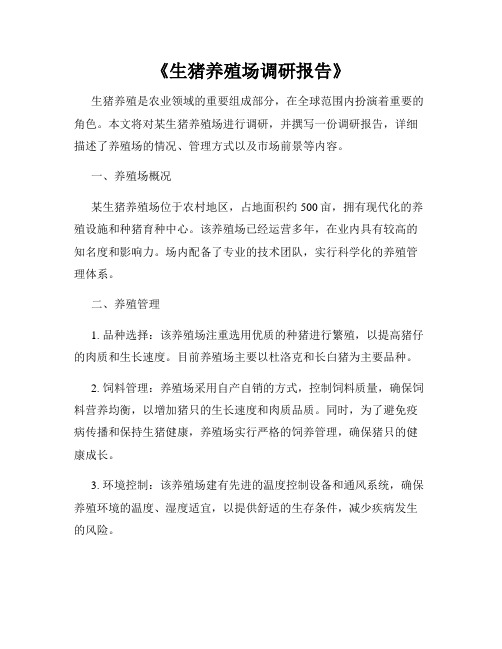 《生猪养殖场调研报告》

生猪养殖是农业领域的重要组成部分，在全球范围内扮演着重要的角色。本文将对某生猪养殖场进行调研，并撰写一份调研报告，详细描述了养殖场的情况、管理方式以及市场前景等内容。

一、养殖场概况

某生猪养殖场位于农村地区，占地面积约 500 亩，拥有现代化的养殖设施和种猪育种中心。该养殖场已经运营多年，在业内具有较高的知名度和影响力。场内配备了专业的技术团队，实行科学化的养殖管理体系。

二、养殖管理

1. 品种选择：该养殖场注重选用优质的种猪进行繁殖，以提高猪仔的肉质和生长速度。目前养殖场主要以杜洛克和长白猪为主要品种。

2. 饲料管理：养殖场采用自产自销的方式，控制饲料质量，确保饲料营养均衡，以增加猪只的生长速度和肉质品质。同时，为了避免疫病传播和保持生猪健康，养殖场实行严格的饲养管理，确保猪只的健康成长。

3. 环境控制：该养殖场建有先进的温度控制设备和通风系统，确保养殖环境的温度、湿度适宜，以提供舒适的生存条件，减少疾病发生的风险。